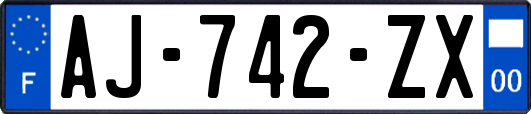 F
AJ-742-ZX
00